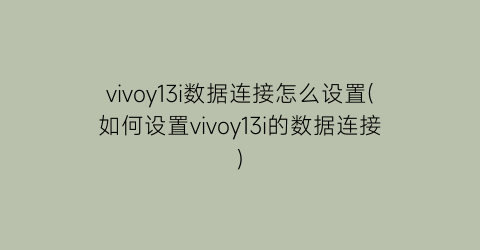 vivoy13i数据连接怎么设置(如何设置vivoy13i的数据连接)